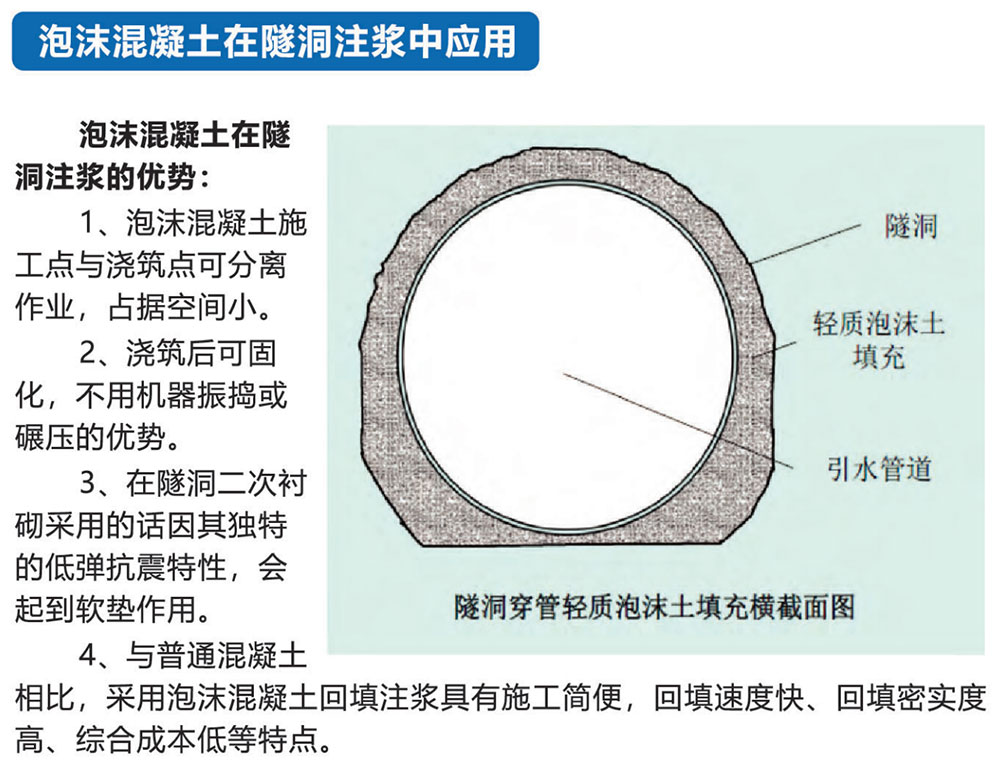 泡沫混凝土在隧洞注浆中应用

泡沫混凝土在隧洞注浆的优势：

1、泡沫混凝土施工点与浇筑点可分离作业，占据空间小。

2、浇筑后可固化，不用机器振捣或碾压的优势。

3、在隧洞二次衬砌采用的话因其独特的低弹抗震特性，会起到软垫作用。

4、与普通混凝土相比，采用泡沫混凝土回填注浆具有施工简便，回填速度快、回填密实度高、综合成本低等特点。

隧洞

轻质泡沫土填充

引水管道

隧洞穿管轻质泡沫土填充横截面图